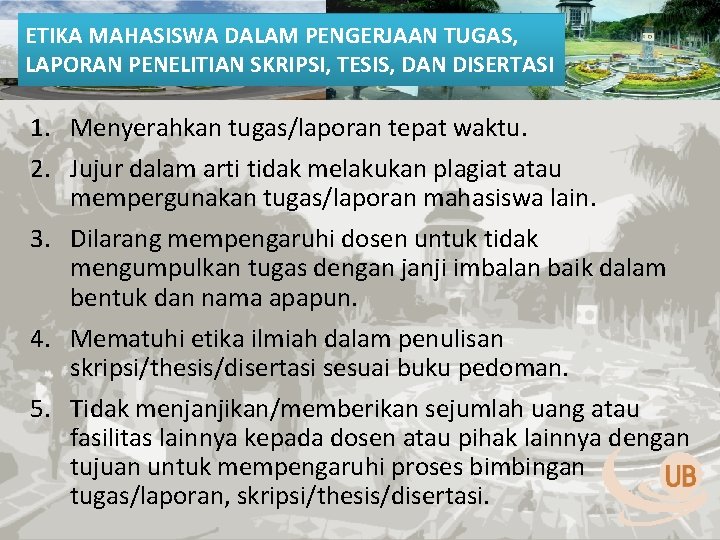 ETIKA MAHASISWA DALAM PENGERJAAN TUGAS, LAPORAN PENELITIAN SKRIPSI, TESIS, DAN DISERTASI

1. Menyerahkan tugas/laporan tepat waktu.
2. Jujur dalam arti tidak melakukan plagiat atau mempergunakan tugas/laporan mahasiswa lain.
3. Dilarang mempengaruhi dosen untuk tidak mengumpulkan tugas dengan janji imbalan baik dalam bentuk dan nama apapun.
4. Mematuhi etika ilmiah dalam penulisan skripsi/thesis/disertasi sesuai buku pedoman.
5. Tidak menjanjikan/memberikan sejumlah uang atau fasilitas lainnya kepada dosen atau pihak lainnya dengan tujuan untuk mempengaruhi proses bimbingan tugas/laporan, skripsi/thesis/disertasi.

UB